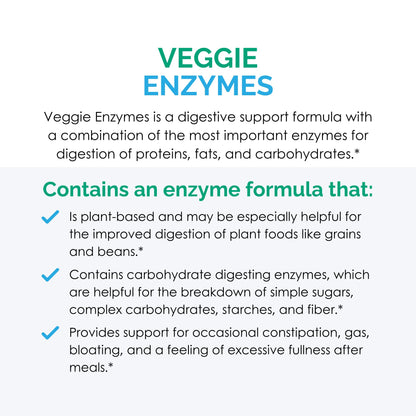 VEGGIE
ENZYMES

Veggie Enzymes is a digestive support formula with a combination of the most important enzymes for digestion of proteins, fats, and carbohydrates.*

Contains an enzyme formula that:

Is plant-based and may be especially helpful for the improved digestion of plant foods like grains and beans.*

Contains carbohydrate digesting enzymes, which are helpful for the breakdown of simple sugars, complex carbohydrates, starches, and fiber.*

Provides support for occasional constipation, gas, bloating, and a feeling of excessive fullness after meals.*